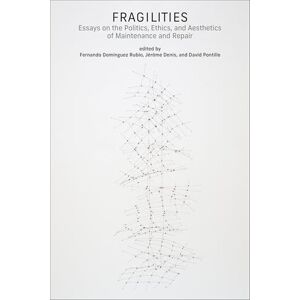 FRAGILITIES
Essays on the Politics, Ethics, and Aesthetics of Maintenance and Repair

edited by
Fernando Domínguez Rubio, Jérôme Denis, and David Pontille